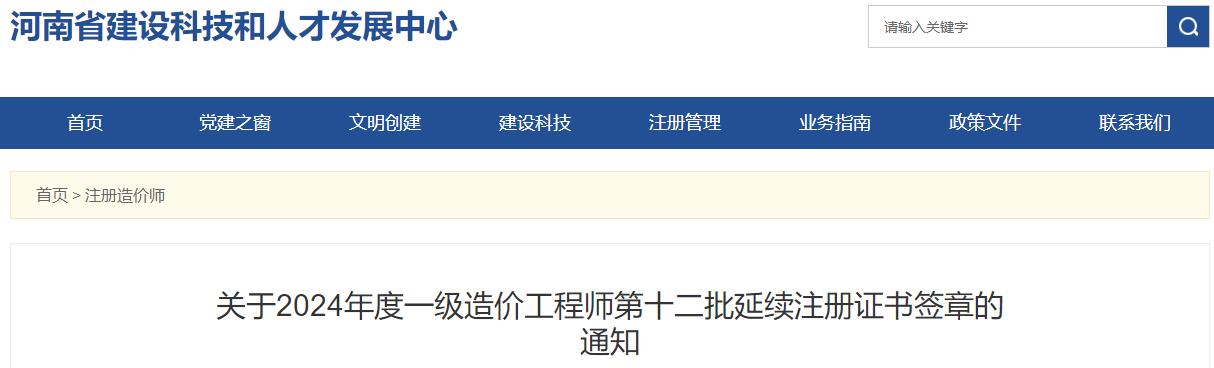 河南省建设科技和人才发展中心

请输入关键字

首页
党建之窗
文明创建
建设科技
注册管理
业务指南
政策文件
联系我们

首页 > 注册造价师

关于2024年度一级造价工程师第十二批延续注册证书签章的通知